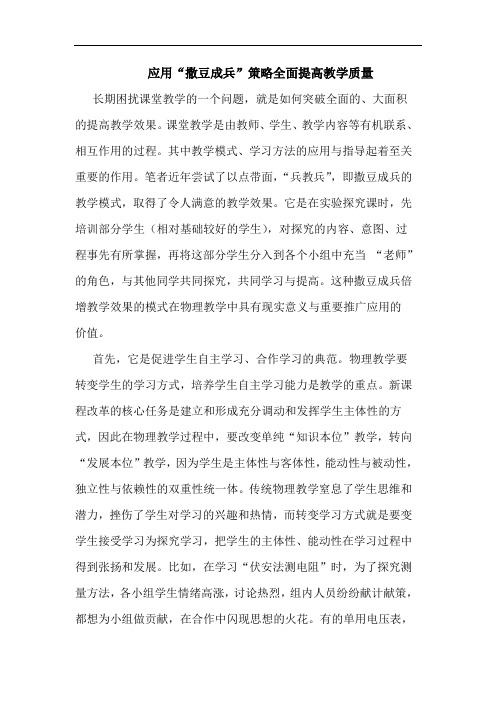 应用“撒豆成兵”策略全面提高教学质量

长期困扰课堂教学的一个问题，就是如何突破全面的、大面积的提高教学效果。课堂教学是由教师、学生、教学内容等有机联系、相互作用的过程。其中教学模式、学习方法的应用与指导起着至关重要的作用。笔者近年尝试了以点带面，“兵教兵”，即撒豆成兵的教学模式，取得了令人满意的教学效果。它是在实验探究课时，先培训部分学生（相对基础较好的学生），对探究的内容、意图、过程事先有所掌握，再将这部分学生分入到各个小组中充当 “老师”的角色，与其他同学共同探究，共同学习与提高。这种撒豆成兵倍增教学效果的模式在物理教学中具有现实意义与重要推广应用的价值。

首先，它是促进学生自主学习、合作学习的典范。物理教学要转变学生的学习方式，培养学生自主学习能力是教学的重点。新课程改革的核心任务是建立和形成充分调动和发挥学生主体性的方式，因此在物理教学过程中，要改变单纯“知识本位”教学，转向“发展本位”教学，因为学生是主体性与客体性，能动性与被动性，独立性与依赖性的双重性统一体。传统物理教学窒息了学生思维和潜力，挫伤了学生对学习的兴趣和热情，而转变学习方式就是要变学生接受学习为探究学习，把学生的主体性、能动性在学习过程中得到张扬和发展。比如，在学习“伏安法测电阻”时，为了探究测量方法，各小组学生情绪高涨，讨论热烈，组内人员纷纷献计献策，都想为小组做贡献，在合作中闪现思想的火花。有的单用电压表，